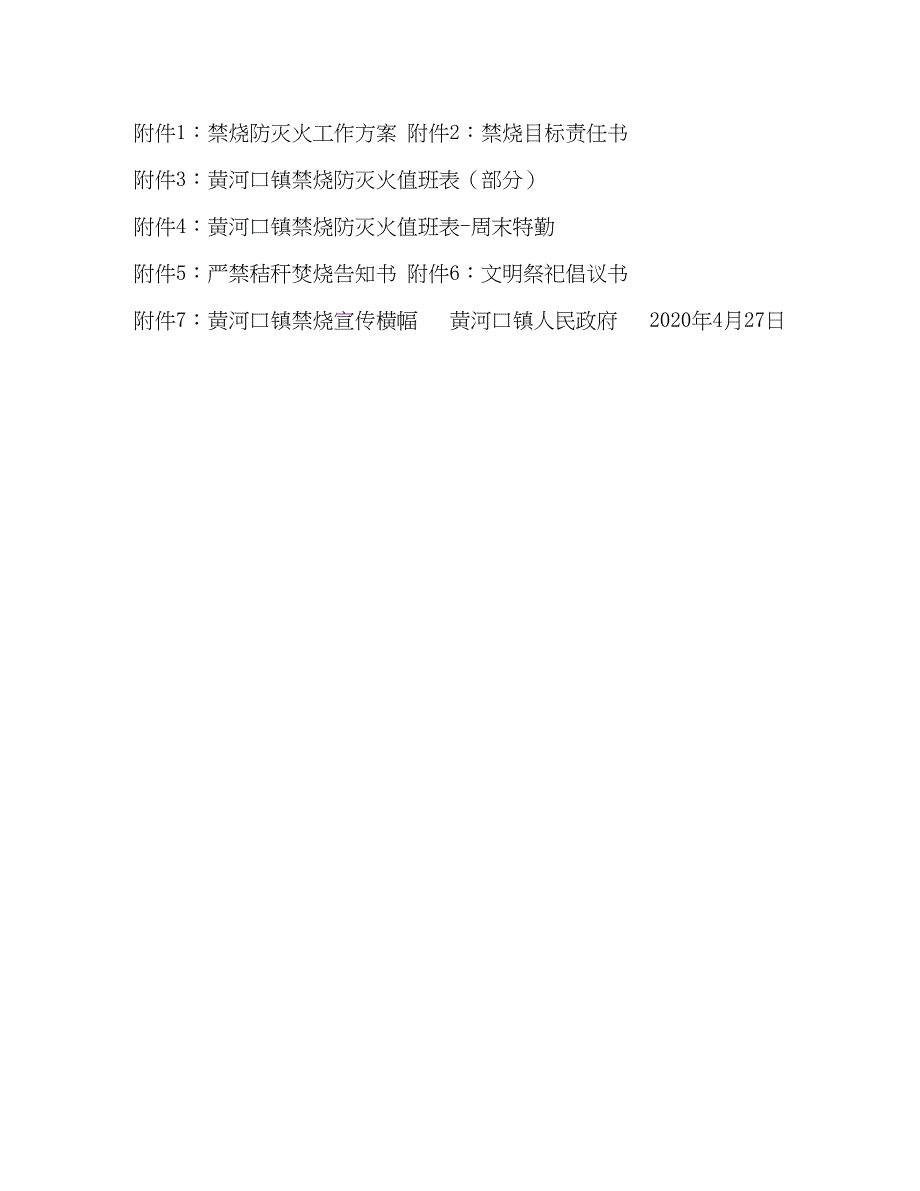 附件1：禁烧防灭火工作方案 附件2：禁烧目标责任书

附件3：黄河口镇禁烧防灭火值班表（部分）

附件4：黄河口镇禁烧防灭火值班表-周末特勤

附件5：严禁秸秆焚烧告知书 附件6：文明祭祀倡议书

附件7：黄河口镇禁烧宣传横幅　　黄河口镇人民政府　　2020年4月27日